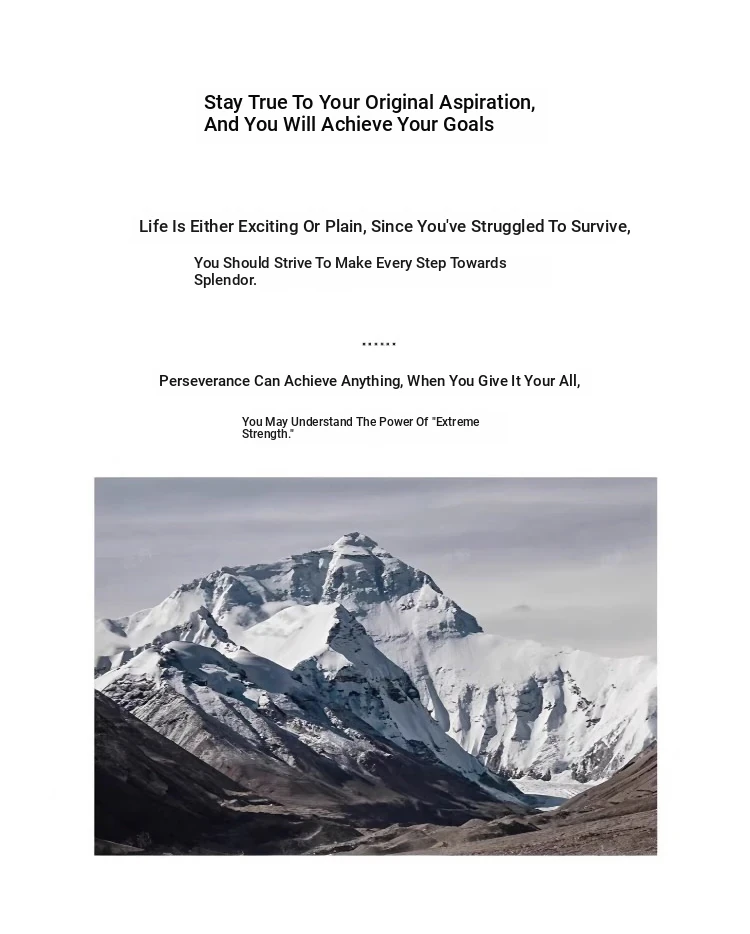 Stay True To Your Original Aspiration, And You Will Achieve Your Goals

Life Is Either Exciting Or Plain, Since You've Struggled To Survive,

You Should Strive To Make Every Step Towards Splendor.

......

Perseverance Can Achieve Anything, When You Give It Your All,

You May Understand The Power Of "Extreme Strength."